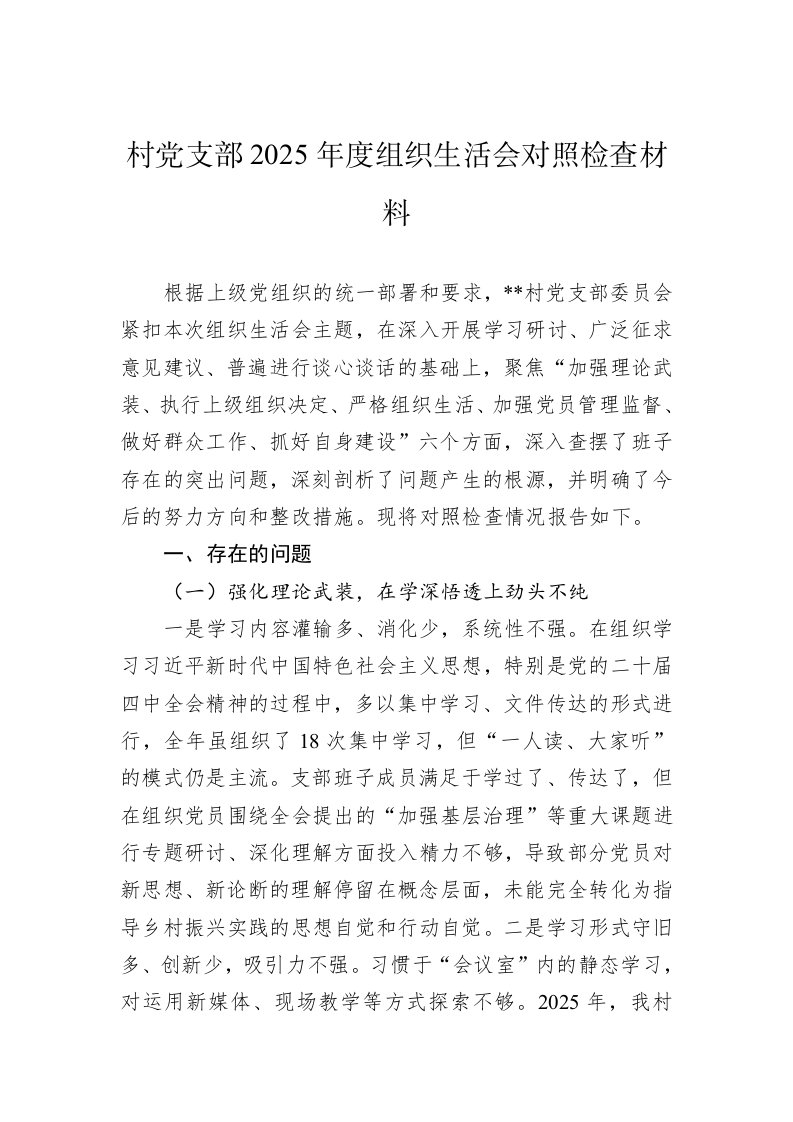 村党支部2025年度组织生活会对照检查材料

根据上级党组织的统一部署和要求，**村党支部委员会紧扣本次组织生活会主题，在深入开展学习研讨、广泛征求意见建议、普遍进行谈心谈话的基础上，聚焦“加强理论武装、执行上级组织决定、严格组织生活、加强党员管理监督、做好群众工作、抓好自身建设”六个方面，深入查摆了班子存在的突出问题，深刻剖析了问题产生的根源，并明确了今后的努力方向和整改措施。现将对照检查情况报告如下。

一、存在的问题

（一）强化理论武装，在学深悟透上劲头不纯

一是学习内容灌输多、消化少，系统性不强。在组织学习习近平新时代中国特色社会主义思想，特别是党的二十届四中全会精神的过程中，多以集中学习、文件传达的形式进行，全年虽组织了18次集中学习，但“一人读、大家听”的模式仍是主流。支部班子成员满足于学过了、传达了，但在组织党员围绕全会提出的“加强基层治理”等重大课题进行专题研讨、深化理解方面投入精力不够，导致部分党员对新思想、新论断的理解停留在概念层面，未能完全转化为指导乡村振兴实践的思想自觉和行动自觉。二是学习形式守旧多、创新少，吸引力不强。习惯于“会议室”内的静态学习，对运用新媒体、现场教学等方式探索不够。2025年，我村